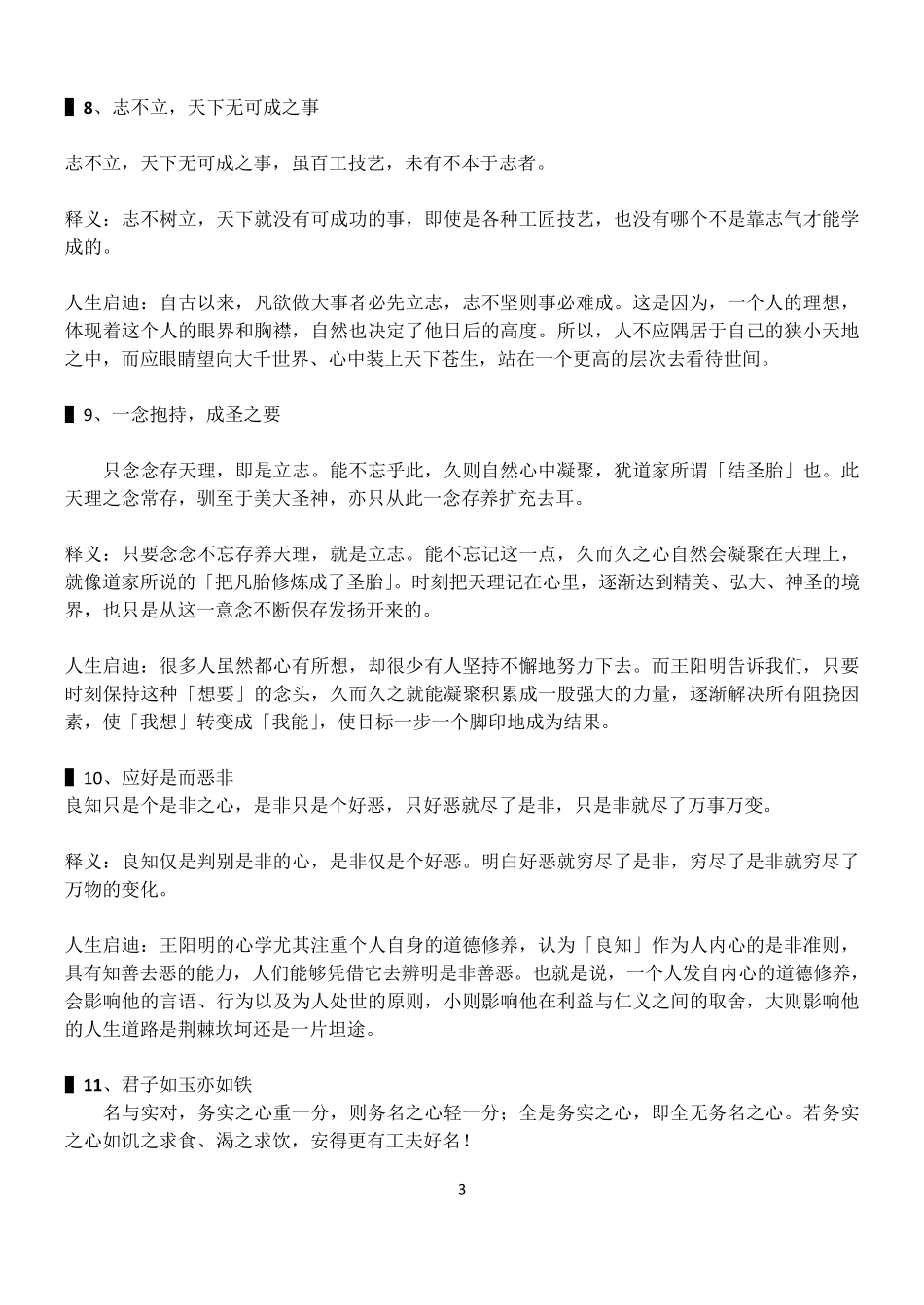 ▌8、志不立，天下无可成之事

志不立，天下无可成之事，虽百工技艺，未有不本于志者。

释义：志不树立，天下就没有可成功的事，即使是各种工匠技艺，也没有哪个不是靠志气才能学成的。

人生启迪：自古以来，凡欲做大事者必先立志，志不坚则事必难成。这是因为，一个人的理想，体现着这个人的眼界和胸襟，自然也决定了他日后的高度。所以，人不应隅居于自己的狭小天地之中，而应眼睛望向大千世界、心中装上天下苍生，站在一个更高的层次去看待世间。

▌9、一念抱持，成圣之要

只念念存天理，即是立志。能不忘乎此，久则自然心中凝聚，犹道家所谓「结圣胎」也。此天理之念常存，驯至于美大圣神，亦只从此一念存养扩充去耳。

释义：只要念念不忘存养天理，就是立志。能不忘记这一点，久而久之心自然会凝聚在天理上，就像道家所说的「把凡胎修炼成了圣胎」。时刻把天理记在心里，逐渐达到精美、弘大、神圣的境界，也只是从这一意念不断保存发扬开来的。

人生启迪：很多人虽然都心有所想，却很少有人坚持不懈地努力下去。而王阳明告诉我们，只要时刻保持这种「想要」的念头，久而久之就能凝聚积累成一股强大的力量，逐渐解决所有阻挠因素，使「我想」转变成「我能」，使目标一步一个脚印地成为结果。

▌10、应好是而恶非
良知只是个是非之心，是非只是个好恶，只好恶就尽了是非，只是非就尽了万事万变。

释义：良知仅是判别是非的心，是非仅是个好恶。明白好恶就穷尽了是非，穷尽了是非就穷尽了万物的变化。

人生启迪：王阳明的心学尤其注重个人自身的道德修养，认为「良知」作为人内心的是非准则，具有知善去恶的能力，人们能够凭借它去辨明是非善恶。也就是说，一个人发自内心的道德修养，会影响他的言语、行为以及为人处世的原则，小则影响他在利益与仁义之间的取舍，大则影响他的人生道路是荆棘坎坷还是一片坦途。

▌11、君子如玉亦如铁
名与实对，务实之心重一分，则务名之心轻一分；全是务实之心，即全无务名之心。若务实之心如饥之求食、渴之求饮，安得更有工夫好名！

3